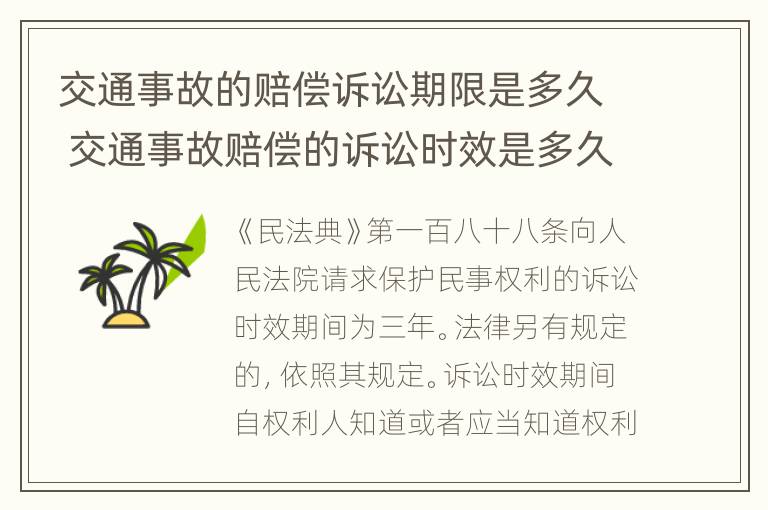 交通事故的赔偿诉讼期限是多久 交通事故赔偿的诉讼时效是多久

《民法典》第一百八十八条向人民法院请求保护民事权利的诉讼时效期间为三年。法律另有规定的，依照其规定。诉讼时效期间自权利人知道或者应当知道权利